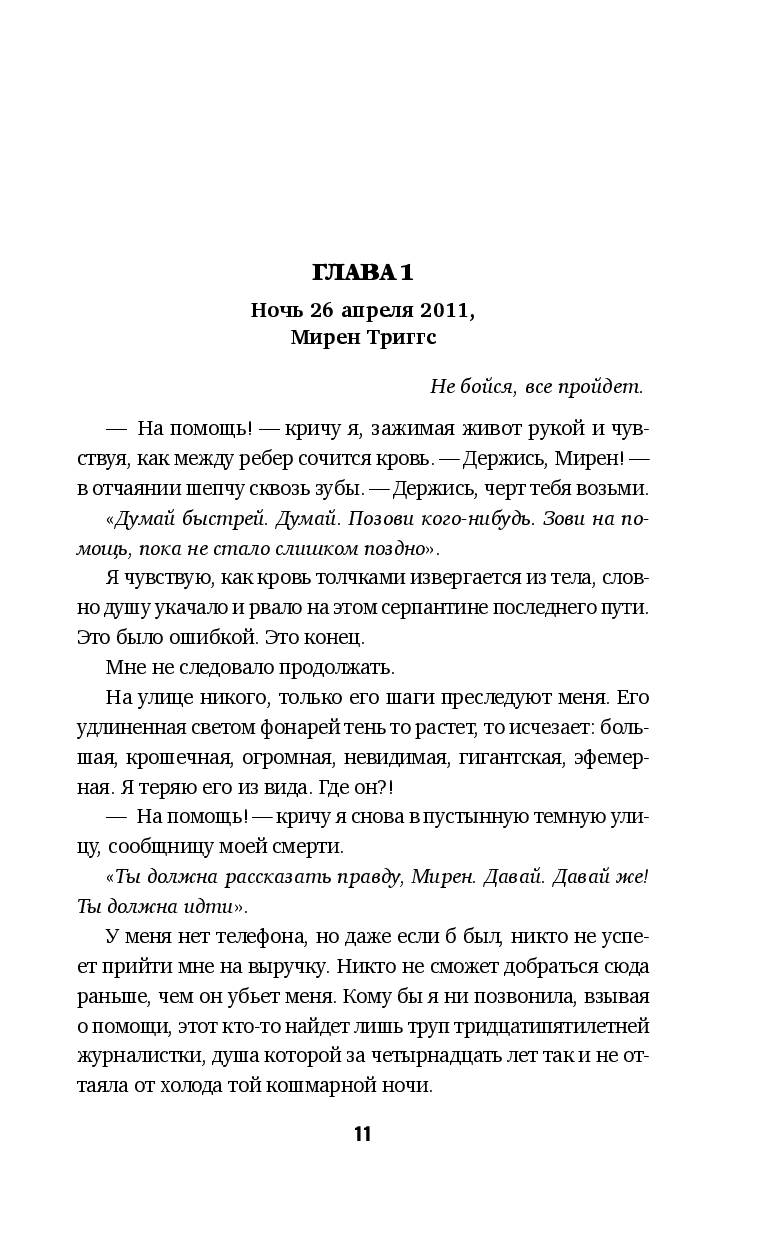 ГЛАВА 1

Ночь 26 апреля 2011, Мирен Триггс

Не бойся, все пройдет.

— На помощь! — кричу я, зажимая живот рукой и чувствуя, как между ребер сочится кровь. — Держись, Мирен! — в отчаянии шепчу сквозь зубы. — Держись, черт тебя возьми.

«Думай быстрей. Думай. Позови кого-нибудь. Зови на помощь, пока не стало слишком поздно».

Я чувствую, как кровь толчками извергается из тела, словно душу укачало и рвало на этом серпантине последнего пути. Это было ошибкой. Это конец.

Мне не следовало продолжать.

На улице никого, только его шаги преследуют меня. Его удлиненная светом фонарей тень то растет, то исчезает: большая, крошечная, огромная, невидимая, гигантская, эфемерная. Я теряю его из вида. Где он?!

— На помощь! — кричу я снова в пустынную темную улицу, сообщницу моей смерти.

«Ты должна рассказать правду, Мирен. Давай. Давай же! Ты должна идти».

У меня нет телефона, но даже если б был, никто не успеет прийти мне на выручку. Никто не сможет добраться сюда раньше, чем он убьет меня. Кому бы я ни позвонила, взывая о помощи, этот кто-то найдет лишь труп тридцатипятилетней журналистки, душа которой за четырнадцать лет так и не оттаяла от холода той кошмарной ночи.

11